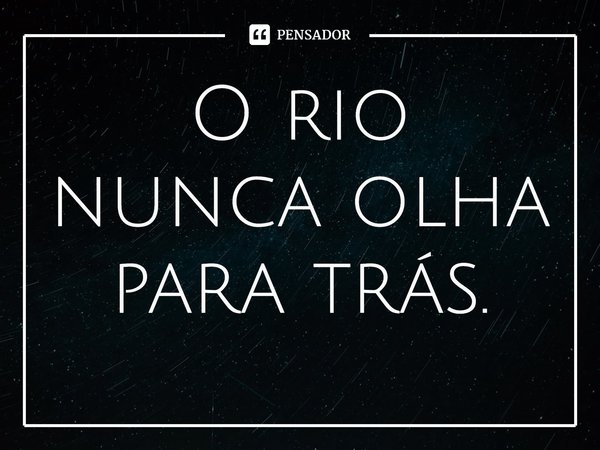 PENSADOR

O RIO NUNCA OLHA PARA TRÁS.